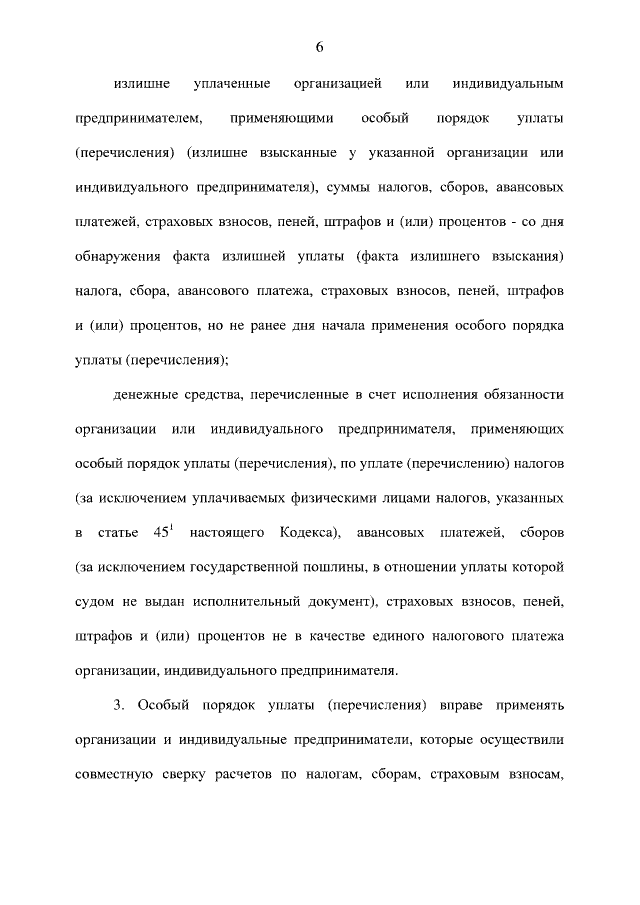 6

излишне уплаченные организацией или индивидуальным предпринимателем, применяющими особый порядок уплаты (перечисления) (излишне взысканные у указанной организации или индивидуального предпринимателя), суммы налогов, сборов, авансовых платежей, страховых взносов, пеней, штрафов и (или) процентов - со дня обнаружения факта излишней уплаты (факта излишнего взыскания) налога, сбора, авансового платежа, страховых взносов, пеней, штрафов и (или) процентов, но не ранее дня начала применения особого порядка уплаты (перечисления);

денежные средства, перечисленные в счет исполнения обязанности организации или индивидуального предпринимателя, применяющих особый порядок уплаты (перечисления), по уплате (перечислению) налогов (за исключением уплачиваемых физическими лицами налогов, указанных в статье $45^1$ настоящего Кодекса), авансовых платежей, сборов (за исключением государственной пошлины, в отношении уплаты которой судом не выдан исполнительный документ), страховых взносов, пеней, штрафов и (или) процентов не в качестве единого налогового платежа организации, индивидуального предпринимателя.

3. Особый порядок уплаты (перечисления) вправе применять организации и индивидуальные предприниматели, которые осуществили совместную сверку расчетов по налогам, сборам, страховым взносам,